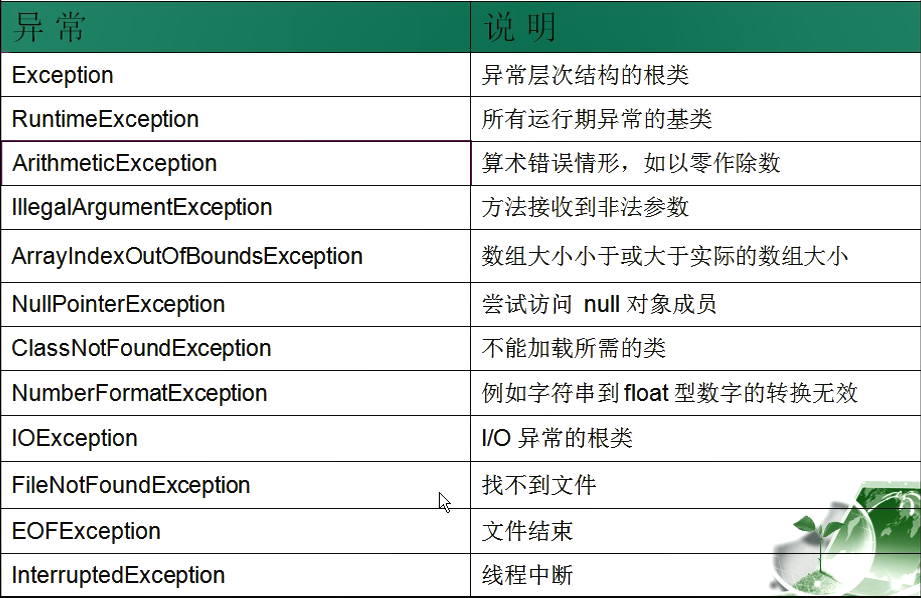 | 异常 | 说明 |
|---|---|
| Exception | 异常层次结构的根类 |
| RuntimeException | 所有运行期异常的基类 |
| ArithmeticException | 算术错误情形，如以零作除数 |
| IllegalArgumentException | 方法接收到非法参数 |
| ArrayIndexOutOfBoundsException | 数组大小小于或大于实际的数组大小 |
| NullPointerException | 尝试访问null对象成员 |
| ClassNotFoundException | 不能加载所需的类 |
| NumberFormatException | 例如字符串到float型数字的转换无效 |
| IOException | I/O异常的根类 |
| FileNotFoundException | 找不到文件 |
| EOFException | 文件结束 |
| InterruptedException | 线程中断 |